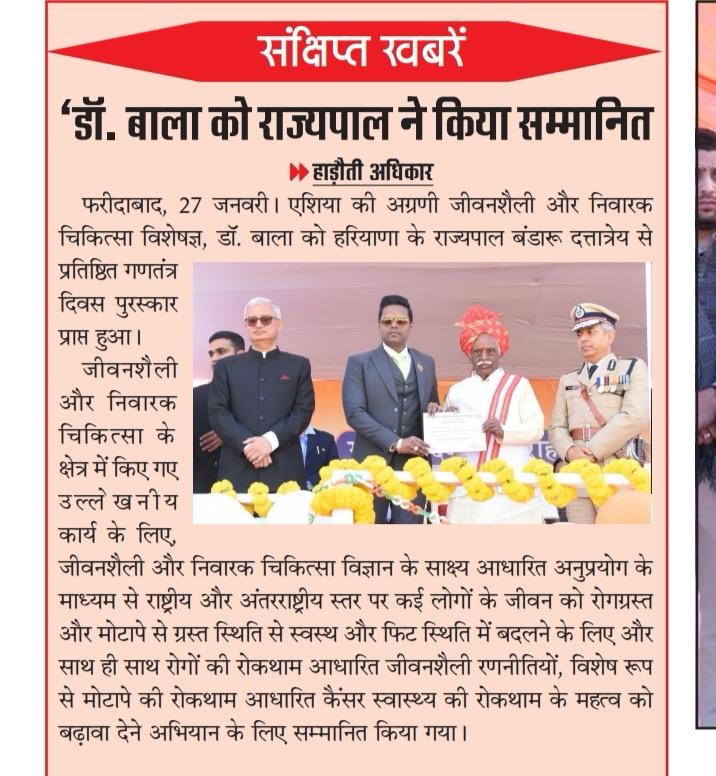 संक्षिप्त खबरें

'डॉ. बाला को राज्यपाल ने किया सम्मानित

हाड़ौती अधिकार

फरीदाबाद, 27 जनवरी। एशिया की अग्रणी जीवनशैली और निवारक चिकित्सा विशेषज्ञ, डॉ. बाला को हरियाणा के राज्यपाल बंडारू दत्तात्रेय से प्रतिष्ठित गणतंत्र दिवस पुरस्कार प्राप्त हुआ।

जीवनशैली और निवारक चिकित्सा के क्षेत्र में किए गए उल्लेखनीय कार्य के लिए, जीवनशैली और निवारक चिकित्सा विज्ञान के साक्ष्य आधारित अनुप्रयोग के माध्यम से राष्ट्रीय और अंतरराष्ट्रीय स्तर पर कई लोगों के जीवन को रोगग्रस्त और मोटापे से ग्रस्त स्थिति से स्वस्थ और फिट स्थिति में बदलने के लिए और साथ ही साथ रोगों की रोकथाम आधारित जीवनशैली रणनीतियों, विशेष रूप से मोटापे की रोकथाम आधारित कैंसर स्वास्थ्य की रोकथाम के महत्व को बढ़ावा देने अभियान के लिए सम्मानित किया गया।